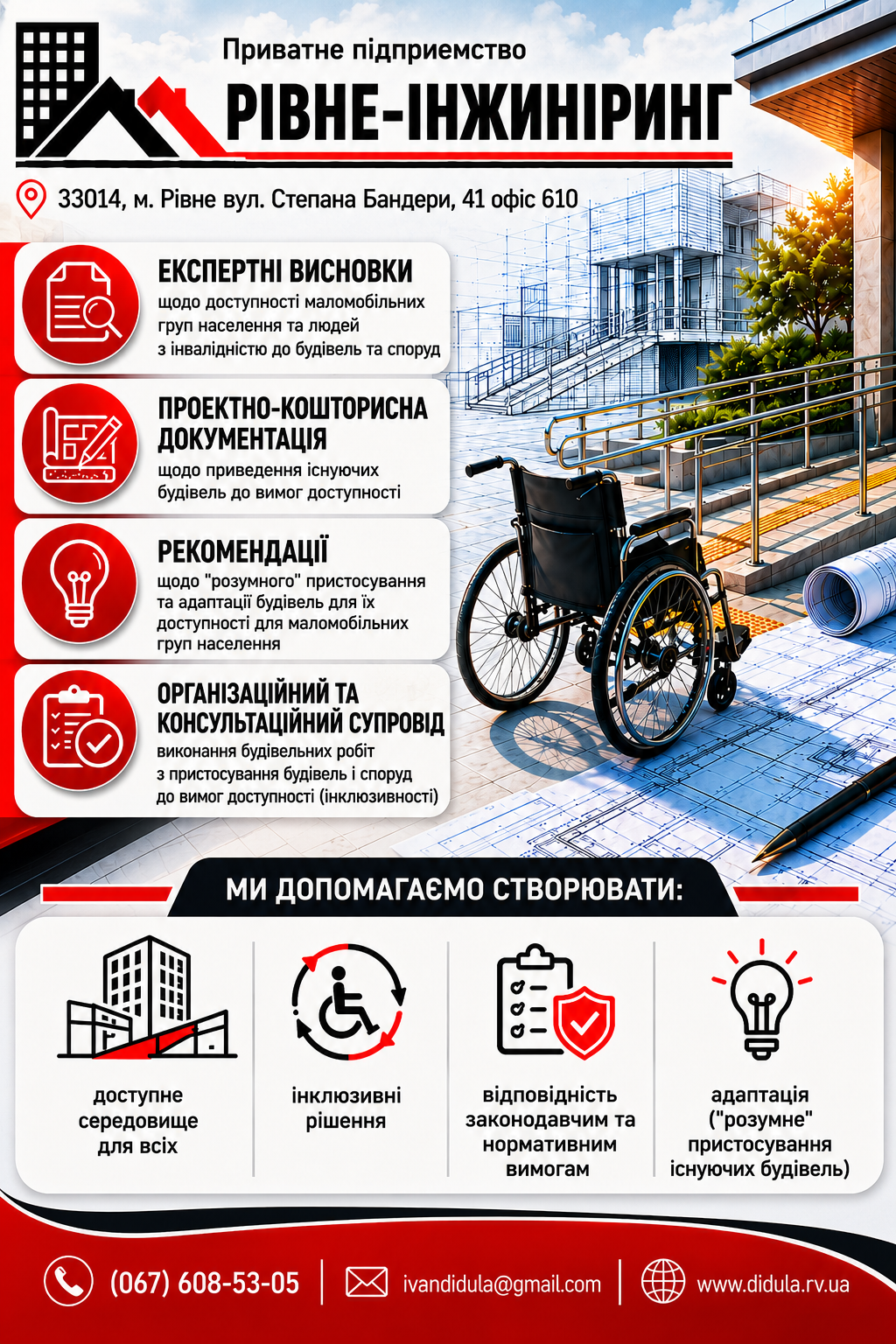 Приватне підприємство
РІВНЕ-ІНЖИНІРИНГ

33014, м. Рівне вул. Степана Бандери, 41 офіс 610

ЕКСПЕРТНІ ВИСНОВКИ
щодо доступності маломобільних груп населення та людей з інвалідністю до будівель та споруд

ПРОЕКТНО-КОШТОРИСНА ДОКУМЕНТАЦІЯ
щодо приведення існуючих будівель до вимог доступності

РЕКОМЕНДАЦІЇ
щодо "розумного" пристосування та адаптації будівель для їх доступності для маломобільних груп населення

ОРГАНІЗАЦІЙНИЙ ТА КОНСУЛЬТАЦІЙНИЙ СУПРОВІД
виконання будівельних робіт з пристосування будівель і споруд до вимог доступності (інклюзивності)

МИ ДОПОМАГАЄМО СТВОРЮВАТИ:

доступне середовище для всіх

інклюзивні рішення

відповідність законодавчим та нормативним вимогам

адаптація ("розумне" пристосування існуючих будівель)

(067) 608-53-05
ivandidula@gmail.com
www.didula.rv.ua